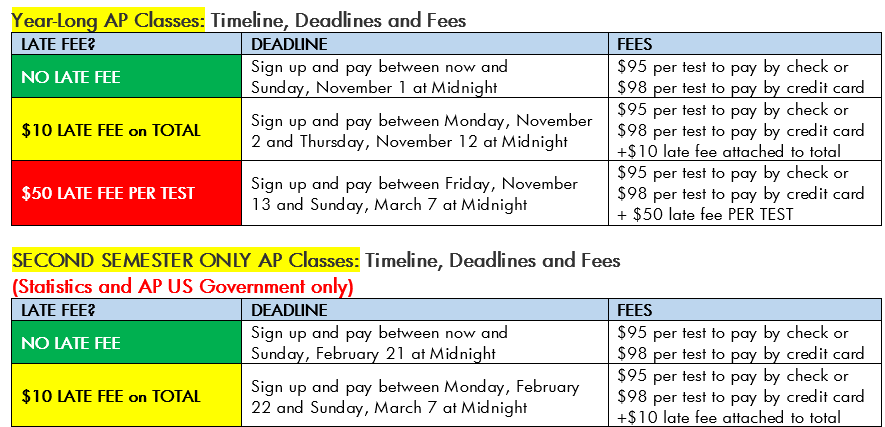 Year-Long AP Classes: Timeline, Deadlines and Fees

| LATE FEE? | DEADLINE | FEES |
|---|---|---|
| NO LATE FEE | Sign up and pay between now and Sunday, November 1 at Midnight | \$95 per test to pay by check or \$98 per test to pay by credit card |
| \$10 LATE FEE on TOTAL | Sign up and pay between Monday, November 2 and Thursday, November 12 at Midnight | \$95 per test to pay by check or \$98 per test to pay by credit card +\$10 late fee attached to total |
| \$50 LATE FEE PER TEST | Sign up and pay between Friday, November 13 and Sunday, March 7 at Midnight | \$95 per test to pay by check or \$98 per test to pay by credit card + \$50 late fee PER TEST |

SECOND SEMESTER ONLY AP Classes: Timeline, Deadlines and Fees
(Statistics and AP US Government only)

| LATE FEE? | DEADLINE | FEES |
|---|---|---|
| NO LATE FEE | Sign up and pay between now and Sunday, February 21 at Midnight | \$95 per test to pay by check or \$98 per test to pay by credit card |
| \$10 LATE FEE on TOTAL | Sign up and pay between Monday, February 22 and Sunday, March 7 at Midnight | \$95 per test to pay by check or \$98 per test to pay by credit card +\$10 late fee attached to total |